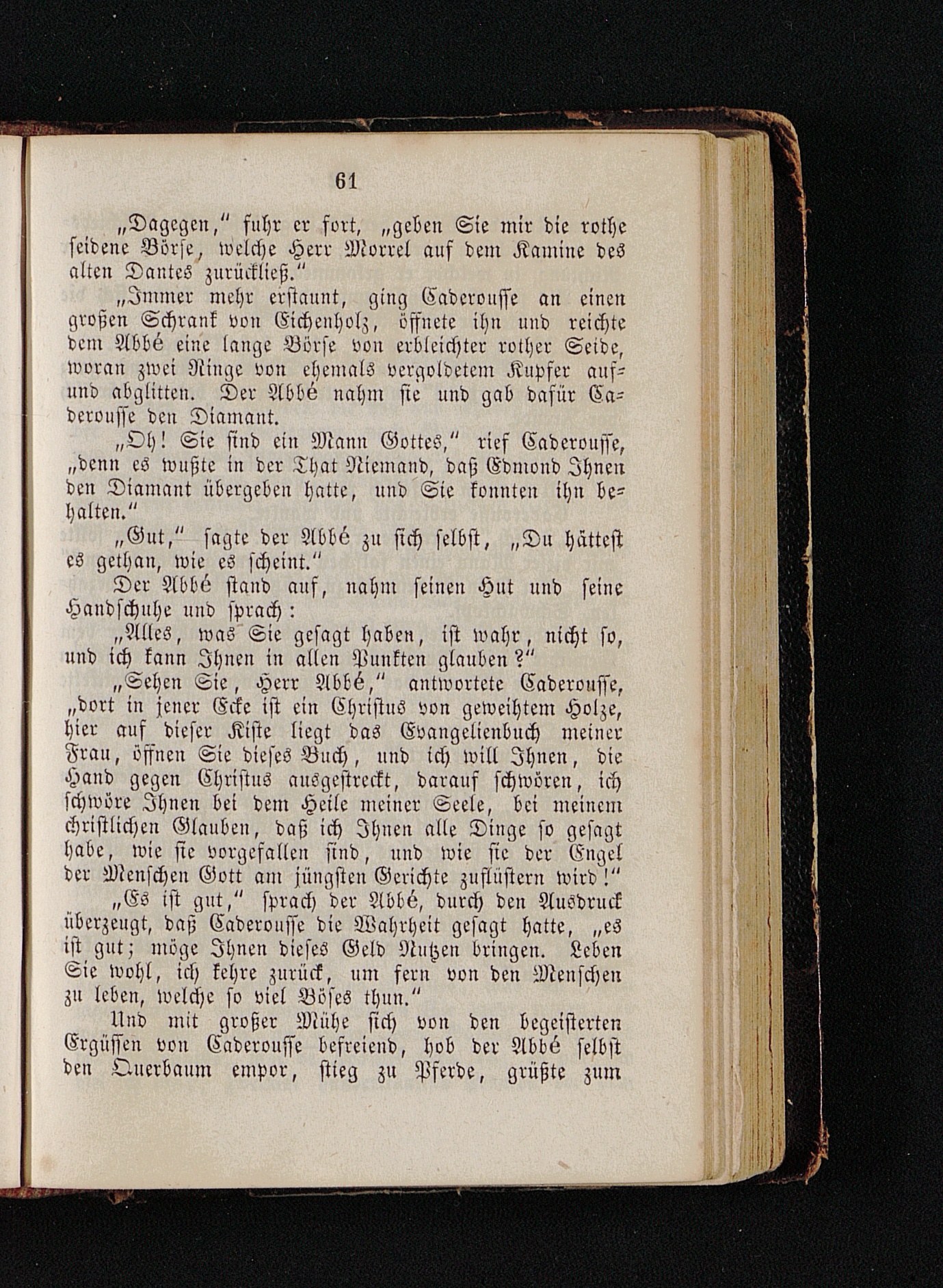 61

„Dagegen," fuhr er fort, „geben Sie mir die rothe seidene Börse, welche Herr Morrel auf dem Kamine des alten Dantes zurückließ."

„Immer mehr erstaunt, ging Caderousse an einen großen Schrank von Eichenholz, öffnete ihn und reichte dem Abbé eine lange Börse von erbleichter rother Seide, woran zwei Ringe von ehemals vergoldetem Kupfer auf- und abglitten. Der Abbé nahm sie und gab dafür Caderousse den Diamant.

„Oh! Sie sind ein Mann Gottes," rief Caderousse, „denn es wußte in der That Niemand, daß Edmond Ihnen den Diamant übergeben hatte, und Sie konnten ihn behalten."

„Gut," sagte der Abbé zu sich selbst, „Du hättest es gethan, wie es scheint."

Der Abbé stand auf, nahm seinen Hut und seine Handschuhe und sprach:

„Alles, was Sie gesagt haben, ist wahr, nicht so, und ich kann Ihnen in allen Punkten glauben?"

„Sehen Sie, Herr Abbé," antwortete Caderousse, „dort in jener Ecke ist ein Christus von geweihtem Holze, hier auf dieser Kiste liegt das Evangelienbuch meiner Frau, öffnen Sie dieses Buch, und ich will Ihnen, die Hand gegen Christus ausgestreckt, darauf schwören, ich schwöre Ihnen bei dem Heile meiner Seele, bei meinem christlichen Glauben, daß ich Ihnen alle Dinge so gesagt habe, wie sie vorgefallen sind, und wie sie der Engel der Menschen Gott am jüngsten Gerichte zuflüstern wird!"

„Es ist gut," sprach der Abbé, durch den Ausdruck überzeugt, daß Caderousse die Wahrheit gesagt hatte, „es ist gut; möge Ihnen dieses Geld Nutzen bringen. Leben Sie wohl, ich kehre zurück, um fern von den Menschen zu leben, welche so viel Böses thun."

Und mit großer Mühe sich von den begeisterten Ergüssen von Caderousse befreiend, hob der Abbé selbst den Querbaum empor, stieg zu Pferde, grüßte zum